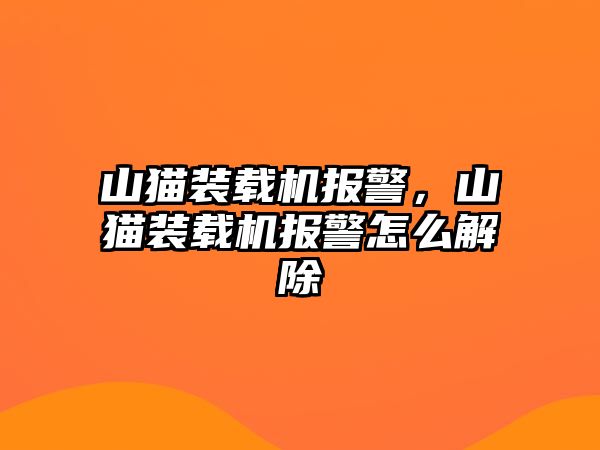 山猫装载机报警，山猫装载机报警怎么解除